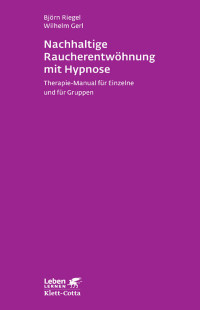 Björn Riegel
Wilhelm Gerl

Nachhaltige Raucherentwöhnung mit Hypnose

Therapie-Manual für Einzelne und für Gruppen

Leben
LERNEN
Klett-Cotta